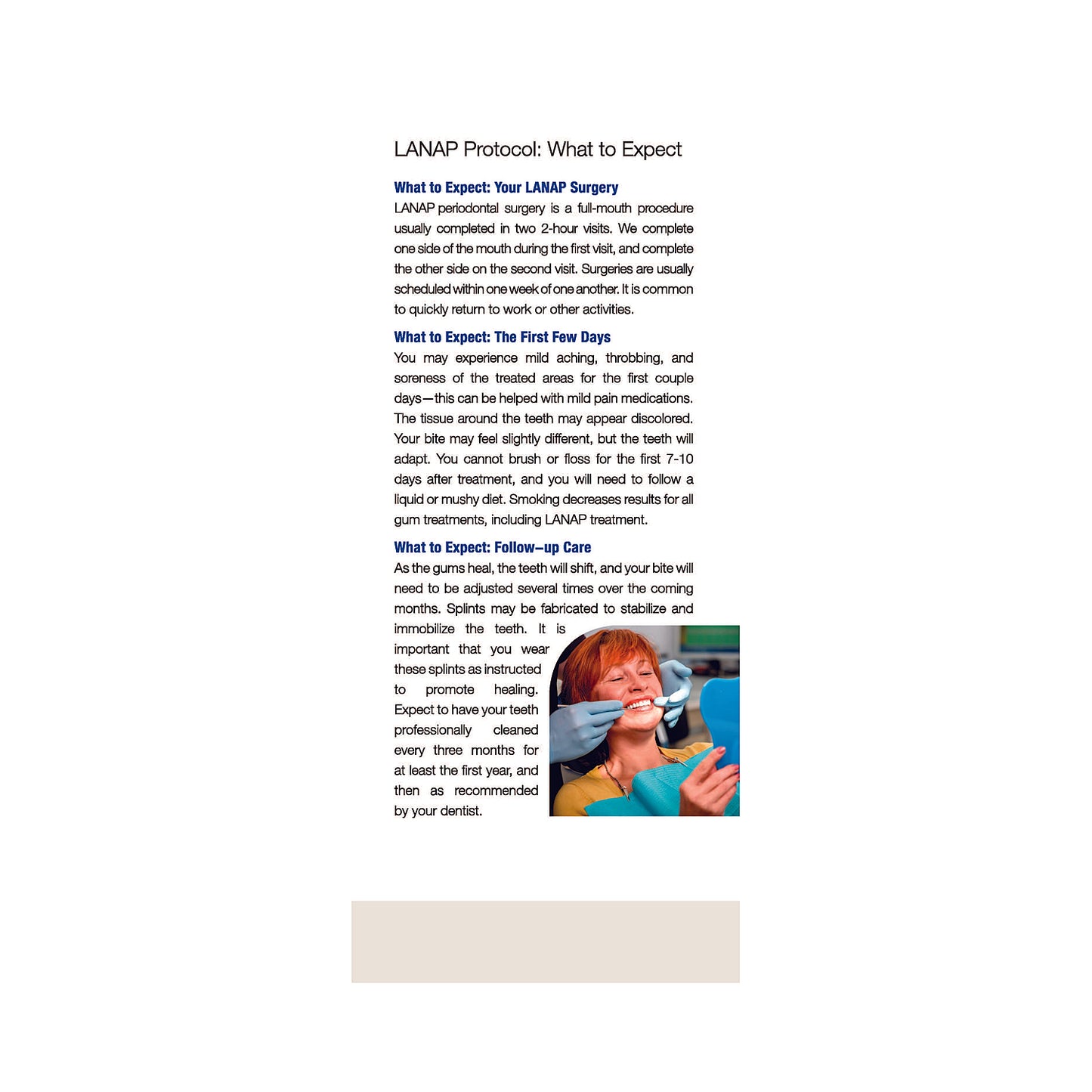 LANAP Protocol: What to Expect

What to Expect: Your LANAP Surgery

LANAP periodontal surgery is a full-mouth procedure usually completed in two 2-hour visits. We complete one side of the mouth during the first visit, and complete the other side on the second visit. Surgeries are usually scheduled within one week of one another. It is common to quickly return to work or other activities.

What to Expect: The First Few Days

You may experience mild aching, throbbing, and soreness of the treated areas for the first couple days—this can be helped with mild pain medications. The tissue around the teeth may appear discolored. Your bite may feel slightly different, but the teeth will adapt. You cannot brush or floss for the first 7-10 days after treatment, and you will need to follow a liquid or mushy diet. Smoking decreases results for all gum treatments, including LANAP treatment.

What to Expect: Follow–up Care

As the gums heal, the teeth will shift, and your bite will need to be adjusted several times over the coming months. Splints may be fabricated to stabilize and immobilize the teeth. It is important that you wear these splints as instructed to promote healing. Expect to have your teeth professionally cleaned every three months for at least the first year, and then as recommended by your dentist.